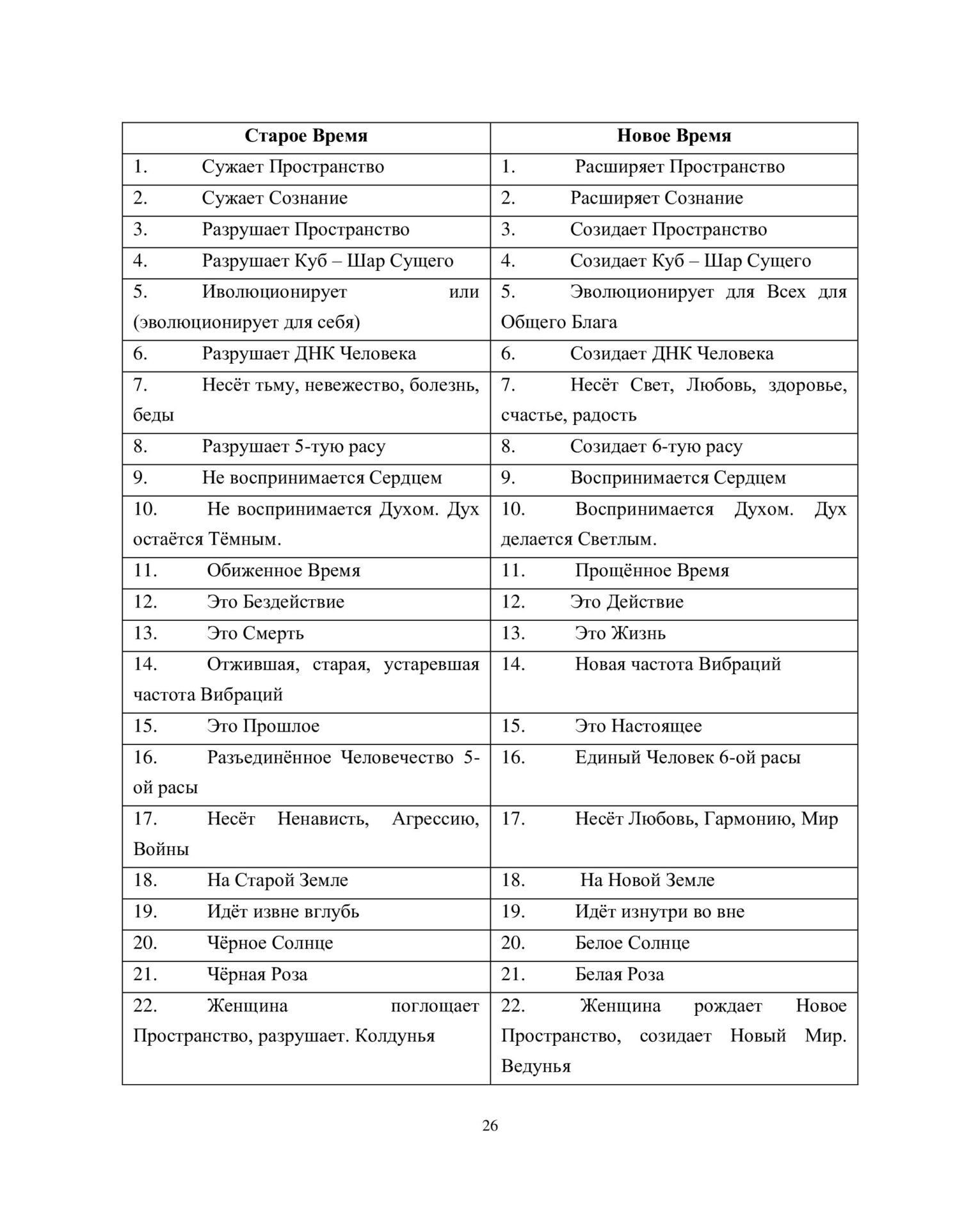 | Старое Время | Новое Время |
|---|---|
| 1. Сужает Пространство | 1. Расширяет Пространство |
| 2. Сужает Сознание | 2. Расширяет Сознание |
| 3. Разрушает Пространство | 3. Созидает Пространство |
| 4. Разрушает Куб – Шар Сущего | 4. Созидает Куб – Шар Сущего |
| 5. Иволюционирует или (эволюционирует для себя) | 5. Эволюционирует для Всех для Общего Блага |
| 6. Разрушает ДНК Человека | 6. Созидает ДНК Человека |
| 7. Несёт тьму, невежество, болезнь, беды | 7. Несёт Свет, Любовь, здоровье, счастье, радость |
| 8. Разрушает 5-тую расу | 8. Созидает 6-тую расу |
| 9. Не воспринимается Сердцем | 9. Воспринимается Сердцем |
| 10. Не воспринимается Духом. Дух остаётся Тёмным. | 10. Воспринимается Духом. Дух делается Светлым. |
| 11. Обиженное Время | 11. Прощённое Время |
| 12. Это Бездействие | 12. Это Действие |
| 13. Это Смерть | 13. Это Жизнь |
| 14. Отжившая, старая, устаревшая частота Вибраций | 14. Новая частота Вибраций |
| 15. Это Прошлое | 15. Это Настоящее |
| 16. Разъединённое Человечество 5-ой расы | 16. Единый Человек 6-ой расы |
| 17. Несёт Ненависть, Агрессию, Войны | 17. Несёт Любовь, Гармонию, Мир |
| 18. На Старой Земле | 18. На Новой Земле |
| 19. Идёт извне вглубь | 19. Идёт изнутри во вне |
| 20. Чёрное Солнце | 20. Белое Солнце |
| 21. Чёрная Роза | 21. Белая Роза |
| 22. Женщина поглощает Пространство, разрушает. Колдунья | 22. Женщина рождает Новое Пространство, созидает Новый Мир. Ведунья |

26